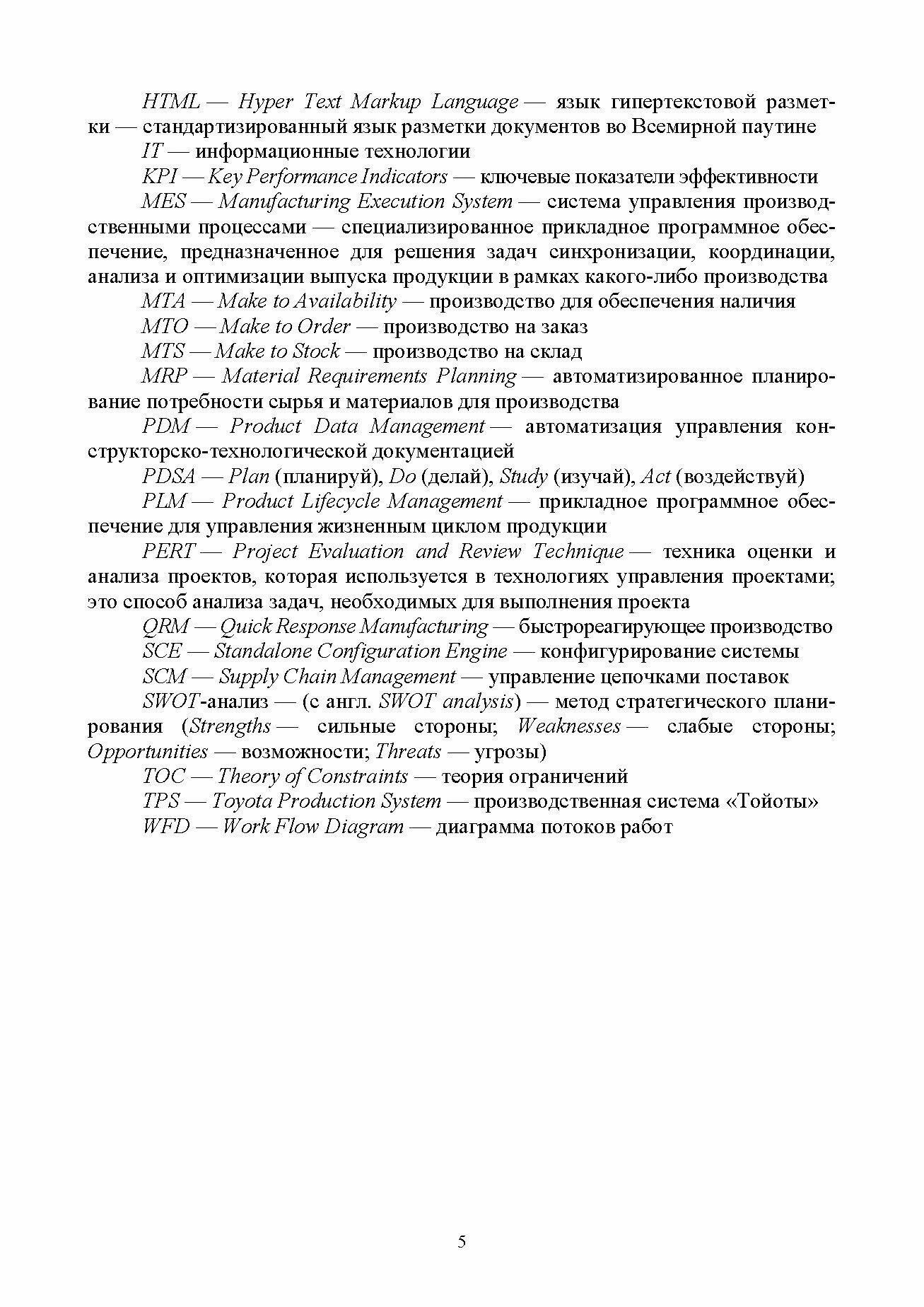 HTML — Hyper Text Markup Language — язык гипертекстовой разметки — стандартизированный язык разметки документов во Всемирной паутине

IT — информационные технологии

KPI — Key Performance Indicators — ключевые показатели эффективности

MES — Manufacturing Execution System — система управления производственными процессами — специализированное прикладное программное обеспечение, предназначенное для решения задач синхронизации, координации, анализа и оптимизации выпуска продукции в рамках какого-либо производства

MTA — Make to Availability — производство для обеспечения наличия

MTO — Make to Order — производство на заказ

MTS — Make to Stock — производство на склад

MRP — Material Requirements Planning — автоматизированное планирование потребности сырья и материалов для производства

PDM — Product Data Management — автоматизация управления конструкторско-технологической документацией

PDSA — Plan (планируй), Do (делай), Study (изучай), Act (воздействуй)

PLM — Product Lifecycle Management — прикладное программное обеспечение для управления жизненным циклом продукции

PERT — Project Evaluation and Review Technique — техника оценки и анализа проектов, которая используется в технологиях управления проектами; это способ анализа задач, необходимых для выполнения проекта

QRM — Quick Response Manufacturing — быстрореагирующее производство

SCE — Standalone Configuration Engine — конфигурирование системы

SCM — Supply Chain Management — управление цепочками поставок

SWOT-анализ — (с англ. SWOT analysis) — метод стратегического планирования (Strengths — сильные стороны; Weaknesses — слабые стороны; Opportunities — возможности; Threats — угрозы)

TOC — Theory of Constraints — теория ограничений

TPS — Toyota Production System — производственная система «Тойоты»

WFD — Work Flow Diagram — диаграмма потоков работ

5